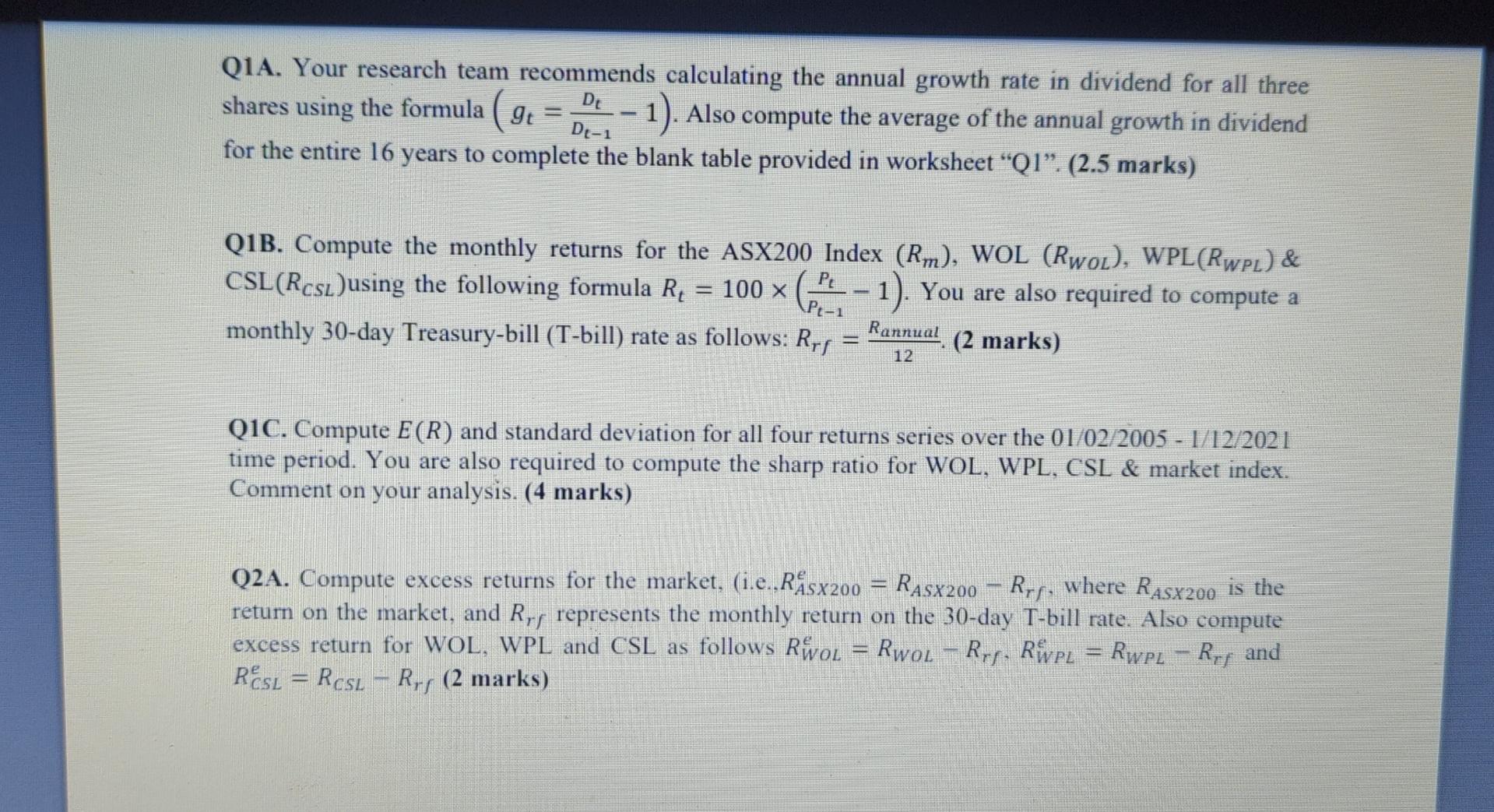 Q1A. Your research team recommends calculating the annual growth rate in dividend for all three shares using the formula $\left(g_t = \frac{D_t}{D_{t-1}} - 1\right)$. Also compute the average of the annual growth in dividend for the entire 16 years to complete the blank table provided in worksheet "Q1". (2.5 marks)

Q1B. Compute the monthly returns for the ASX200 Index $(R_m)$, WOL $(R_{WOL})$, WPL$(R_{WPL})$ & CSL$(R_{CSL})$using the following formula $R_t = 100 \times \left(\frac{P_t}{P_{t-1}} - 1\right)$. You are also required to compute a monthly 30-day Treasury-bill (T-bill) rate as follows: $R_{rf} = \frac{R_{annual}}{12}$. (2 marks)

Q1C. Compute $E(R)$ and standard deviation for all four returns series over the 01/02/2005 - 1/12/2021 time period. You are also required to compute the sharp ratio for WOL, WPL, CSL & market index. Comment on your analysis. (4 marks)

Q2A. Compute excess returns for the market, (i.e.,$R^e_{ASX200} = R_{ASX200} - R_{rf}$, where $R_{ASX200}$ is the return on the market, and $R_{rf}$ represents the monthly return on the 30-day T-bill rate. Also compute excess return for WOL, WPL and CSL as follows $R^e_{WOL} = R_{WOL} - R_{rf}$, $R^e_{WPL} = R_{WPL} - R_{rf}$ and $R^e_{CSL} = R_{CSL} - R_{rf}$ (2 marks)